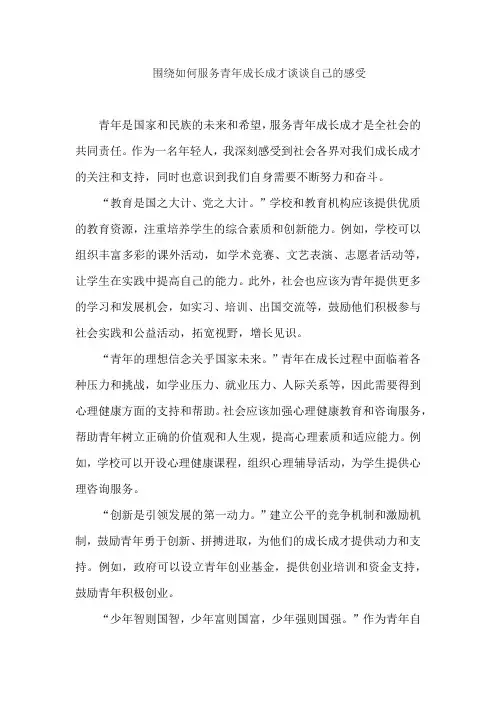 围绕如何服务青年成长成才谈谈自己的感受

青年是国家和民族的未来和希望，服务青年成长成才是全社会的共同责任。作为一名年轻人，我深刻感受到社会各界对我们成长成才的关注和支持，同时也意识到我们自身需要不断努力和奋斗。

“教育是国之大计、党之大计。”学校和教育机构应该提供优质的教育资源，注重培养学生的综合素质和创新能力。例如，学校可以组织丰富多彩的课外活动，如学术竞赛、文艺表演、志愿者活动等，让学生在实践中提高自己的能力。此外，社会也应该为青年提供更多的学习和发展机会，如实习、培训、出国交流等，鼓励他们积极参与社会实践和公益活动，拓宽视野，增长见识。

“青年的理想信念关乎国家未来。”青年在成长过程中面临着各种压力和挑战，如学业压力、就业压力、人际关系等，因此需要得到心理健康方面的支持和帮助。社会应该加强心理健康教育和咨询服务，帮助青年树立正确的价值观和人生观，提高心理素质和适应能力。例如，学校可以开设心理健康课程，组织心理辅导活动，为学生提供心理咨询服务。

“创新是引领发展的第一动力。”建立公平的竞争机制和激励机制，鼓励青年勇于创新、拼搏进取，为他们的成长成才提供动力和支持。例如，政府可以设立青年创业基金，提供创业培训和资金支持，鼓励青年积极创业。

“少年智则国智，少年富则国富，少年强则国强。”作为青年自